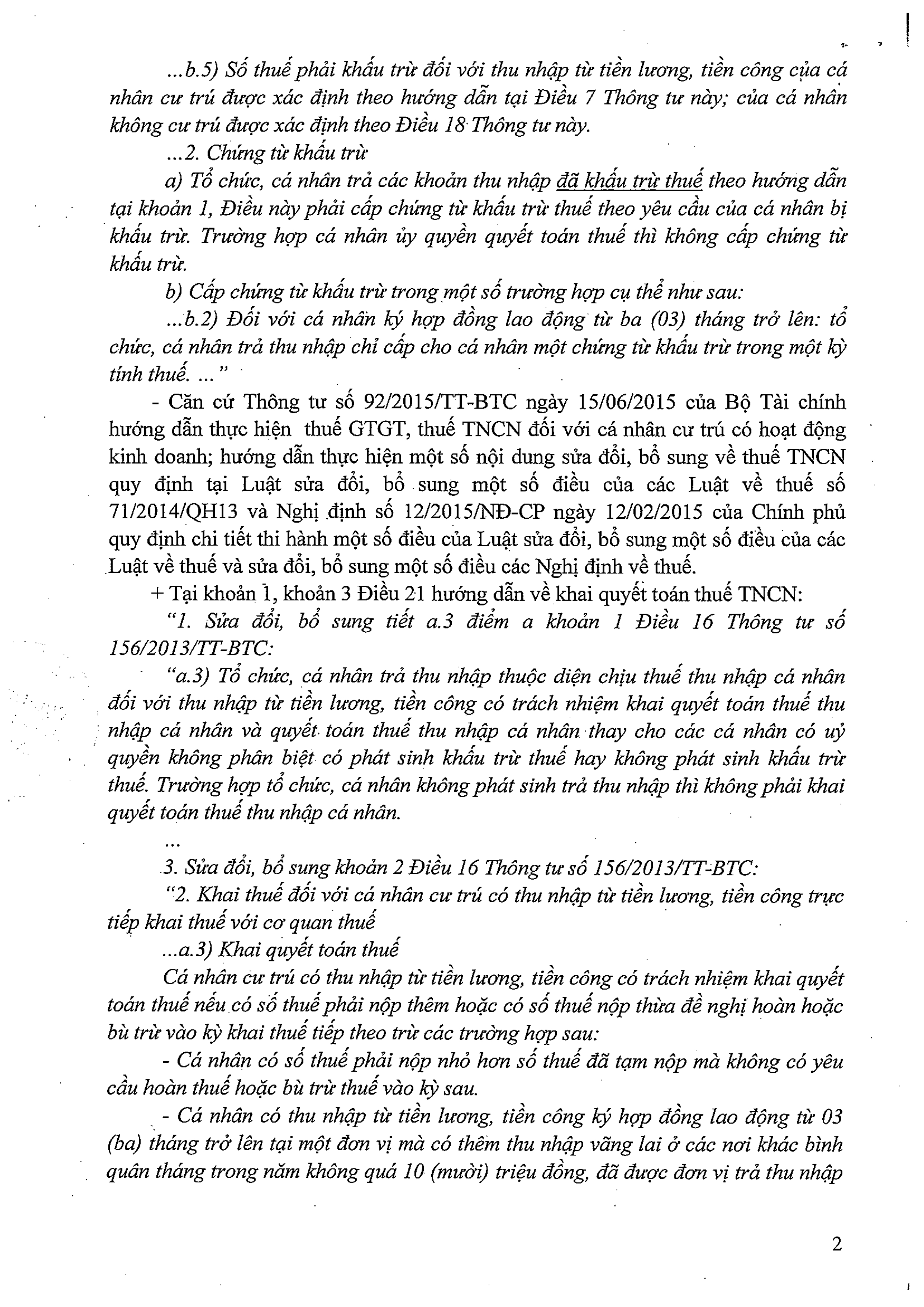 ...b.5) Số thuế phải khấu trừ đối với thu nhập từ tiền lương, tiền công của cá nhân cư trú được xác định theo hướng dẫn tại Điều 7 Thông tư này; của cá nhân không cư trú được xác định theo Điều 18 Thông tư này.

...2. Chứng từ khấu trừ

a) Tổ chức, cá nhân trả các khoản thu nhập đã khấu trừ thuế theo hướng dẫn tại khoản 1, Điều này phải cấp chứng từ khấu trừ thuế theo yêu cầu của cá nhân bị khấu trừ. Trường hợp cá nhân ủy quyền quyết toán thuế thì không cấp chứng từ khấu trừ.

b) Cấp chứng từ khấu trừ trong một số trường hợp cụ thể như sau:

...b.2) Đối với cá nhân ký hợp đồng lao động từ ba (03) tháng trở lên: tổ chức, cá nhân trả thu nhập chỉ cấp cho cá nhân một chứng từ khấu trừ trong một kỳ tính thuế. ..."

- Căn cứ Thông tư số 92/2015/TT-BTC ngày 15/06/2015 của Bộ Tài chính hướng dẫn thực hiện thuế GTGT, thuế TNCN đối với cá nhân cư trú có hoạt động kinh doanh; hướng dẫn thực hiện một số nội dung sửa đổi, bổ sung về thuế TNCN quy định tại Luật sửa đổi, bổ sung một số điều của các Luật về thuế số 71/2014/QH13 và Nghị định số 12/2015/NĐ-CP ngày 12/02/2015 của Chính phủ quy định chi tiết thi hành một số điều của Luật sửa đổi, bổ sung một số điều của các Luật về thuế và sửa đổi, bổ sung một số điều các Nghị định về thuế.

+ Tại khoản 1, khoản 3 Điều 21 hướng dẫn về khai quyết toán thuế TNCN:

"1. Sửa đổi, bổ sung tiết a.3 điểm a khoản 1 Điều 16 Thông tư số 156/2013/TT-BTC:

"a.3) Tổ chức, cá nhân trả thu nhập thuộc diện chịu thuế thu nhập cá nhân đối với thu nhập từ tiền lương, tiền công có trách nhiệm khai quyết toán thuế thu nhập cá nhân và quyết toán thuế thu nhập cá nhân thay cho các cá nhân có uỷ quyền không phân biệt có phát sinh khấu trừ thuế hay không phát sinh khấu trừ thuế. Trường hợp tổ chức, cá nhân không phát sinh trả thu nhập thì không phải khai quyết toán thuế thu nhập cá nhân.

...

3. Sửa đổi, bổ sung khoản 2 Điều 16 Thông tư số 156/2013/TT-BTC:

"2. Khai thuế đối với cá nhân cư trú có thu nhập từ tiền lương, tiền công trực tiếp khai thuế với cơ quan thuế

...a.3) Khai quyết toán thuế

Cá nhân cư trú có thu nhập từ tiền lương, tiền công có trách nhiệm khai quyết toán thuế nếu có số thuế phải nộp thêm hoặc có số thuế nộp thừa đề nghị hoàn hoặc bù trừ vào kỳ khai thuế tiếp theo trừ các trường hợp sau:

- Cá nhân có số thuế phải nộp nhỏ hơn số thuế đã tạm nộp mà không có yêu cầu hoàn thuế hoặc bù trừ thuế vào kỳ sau.

- Cá nhân có thu nhập từ tiền lương, tiền công ký hợp đồng lao động từ 03 (ba) tháng trở lên tại một đơn vị mà có thêm thu nhập vãng lai ở các nơi khác bình quân tháng trong năm không quá 10 (mười) triệu đồng, đã được đơn vị trả thu nhập

2